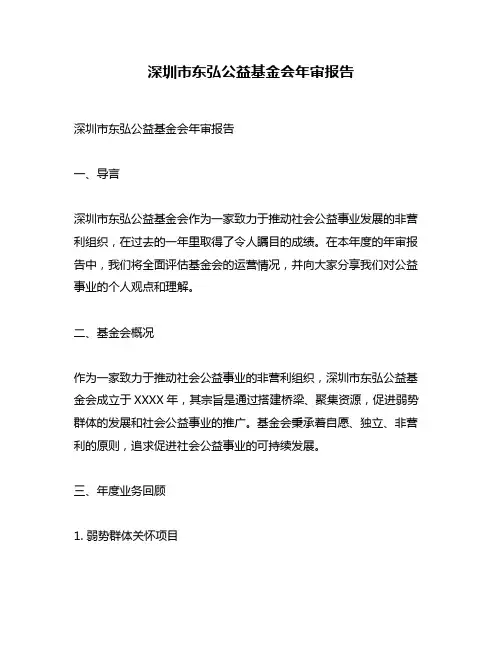 深圳市东弘公益基金会年审报告

深圳市东弘公益基金会年审报告

一、导言

深圳市东弘公益基金会作为一家致力于推动社会公益事业发展的非营利组织，在过去的一年里取得了令人瞩目的成绩。在本年度的年审报告中，我们将全面评估基金会的运营情况，并向大家分享我们对公益事业的个人观点和理解。

二、基金会概况

作为一家致力于推动社会公益事业的非营利组织，深圳市东弘公益基金会成立于 XXXX 年，其宗旨是通过搭建桥梁、聚集资源，促进弱势群体的发展和社会公益事业的推广。基金会秉承着自愿、独立、非营利的原则，追求促进社会公益事业的可持续发展。

三、年度业务回顾

1. 弱势群体关怀项目